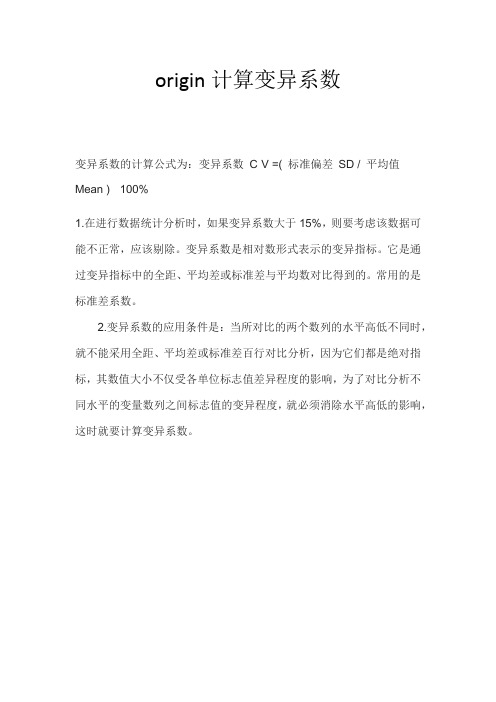 origin 计算变异系数

变异系数的计算公式为：变异系数 C V =( 标准偏差 SD / 平均值 Mean ) 100%

1.在进行数据统计分析时，如果变异系数大于 15%，则要考虑该数据可能不正常，应该剔除。变异系数是相对数形式表示的变异指标。它是通过变异指标中的全距、平均差或标准差与平均数对比得到的。常用的是标准差系数。

2.变异系数的应用条件是：当所对比的两个数列的水平高低不同时，就不能采用全距、平均差或标准差百行对比分析，因为它们都是绝对指标，其数值大小不仅受各单位标志值差异程度的影响，为了对比分析不同水平的变量数列之间标志值的变异程度，就必须消除水平高低的影响，这时就要计算变异系数。